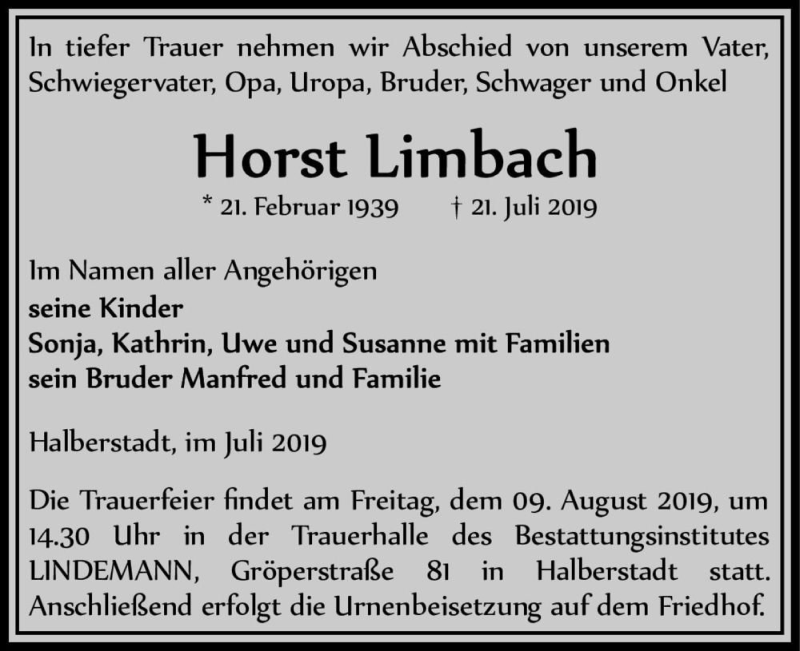 In tiefer Trauer nehmen wir Abschied von unserem Vater, Schwiegervater, Opa, Uropa, Bruder, Schwager und Onkel

Horst Limbach

* 21. Februar 1939 † 21. Juli 2019

Im Namen aller Angehörigen
seine Kinder
Sonja, Kathrin, Uwe und Susanne mit Familien
sein Bruder Manfred und Familie

Halberstadt, im Juli 2019

Die Trauerfeier findet am Freitag, dem 09. August 2019, um 14.30 Uhr in der Trauerhalle des Bestattungsinstitutes LINDEMANN, Gröperstraße 81 in Halberstadt statt. Anschließend erfolgt die Urnenbeisetzung auf dem Friedhof.